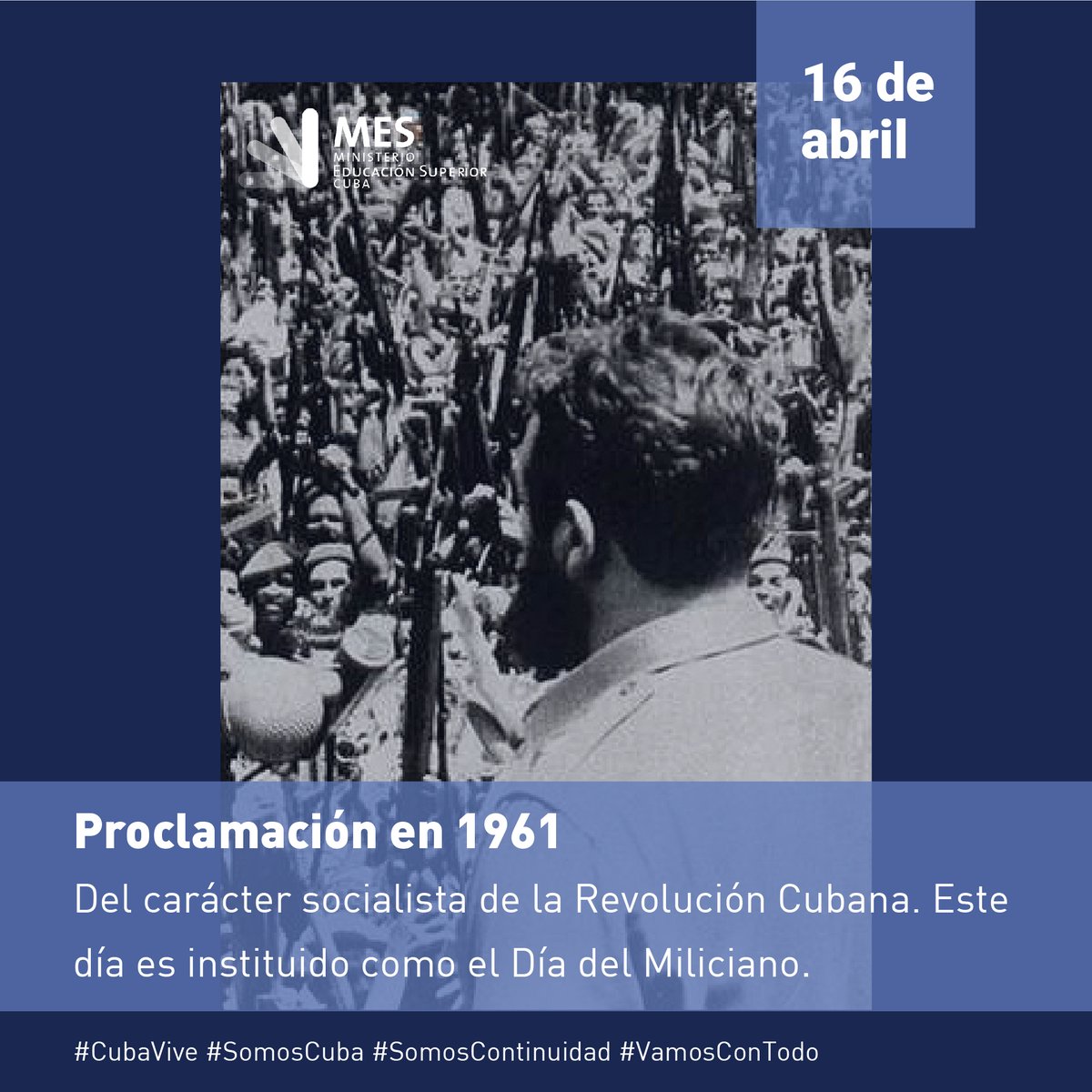 MES
MINISTERIO
EDUCACIÓN SUPERIOR
CUBA

16 de abril

Proclamación en 1961

Del carácter socialista de la Revolución Cubana. Este día es instituido como el Día del Miliciano.

#CubaVive #SomosCuba #SomosContinuidad #VamosConTodo